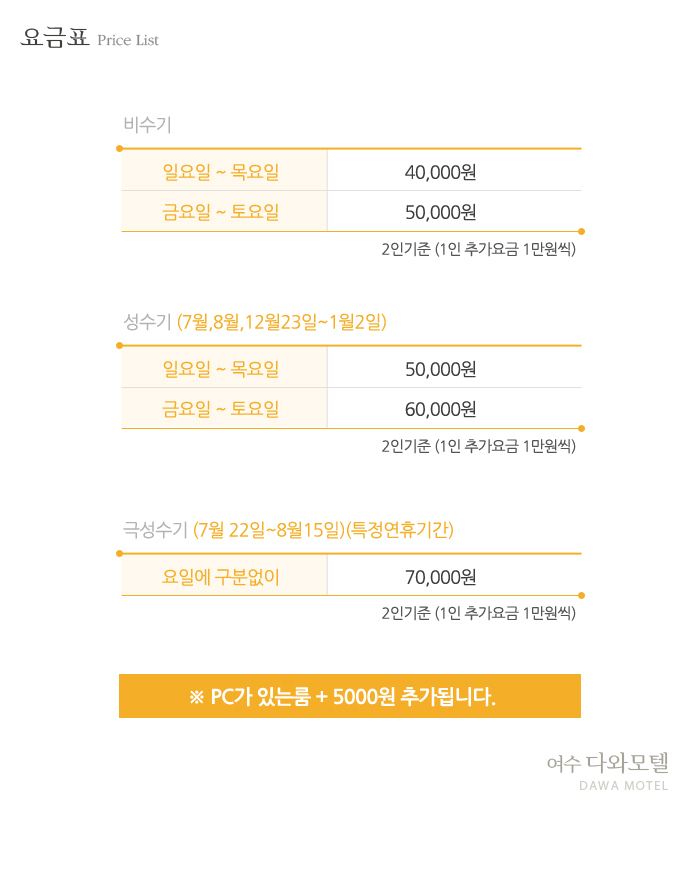 요금표 Price List

비수기

| 일요일 ~ 목요일 | 40,000원 |
|---|---|
| 금요일 ~ 토요일 | 50,000원 |

2인기준 (1인 추가요금 1만원씩)

성수기 (7월,8월,12월23일~1월2일)

| 일요일 ~ 목요일 | 50,000원 |
|---|---|
| 금요일 ~ 토요일 | 60,000원 |

2인기준 (1인 추가요금 1만원씩)

극성수기 (7월 22일~8월15일)(특정연휴기간)

| 요일에 구분없이 | 70,000원 |
|---|---|

2인기준 (1인 추가요금 1만원씩)

※ PC가 있는룸 + 5000원 추가됩니다.

여수 다와모텔
DAWA MOTEL